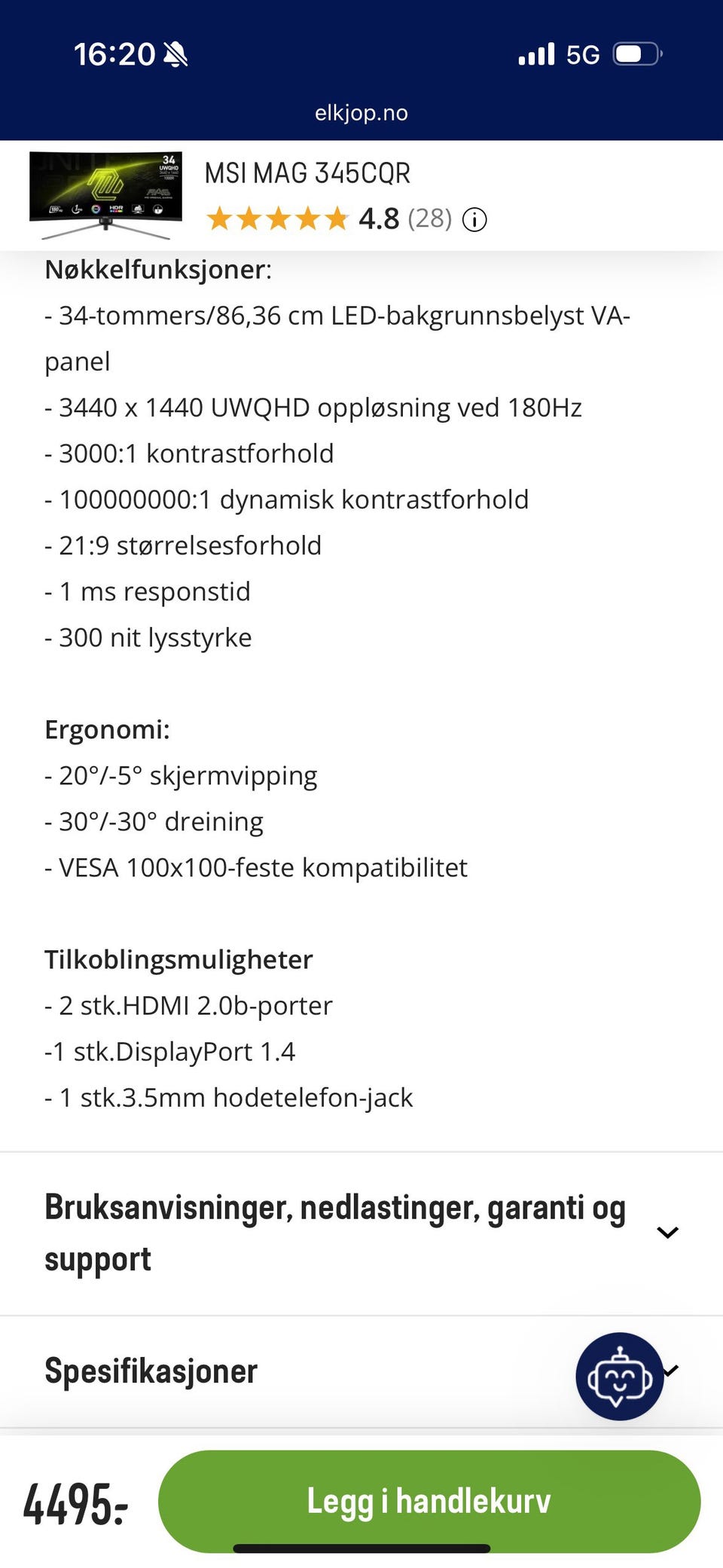 16:20 5G

elkjop.no

34 UWQHD

MSI MAG 345CQR
4.8 (28)

Nøkkelfunksjoner:
- 34-tommers/86,36 cm LED-bakgrunnsbelyst VA-panel
- 3440 x 1440 UWQHD oppløsning ved 180Hz
- 3000:1 kontrastforhold
- 100000000:1 dynamisk kontrastforhold
- 21:9 størrelsesforhold
- 1 ms responstid
- 300 nit lysstyrke

Ergonomi:
- 20°/-5° skjermvipping
- 30°/-30° dreining
- VESA 100x100-feste kompatibilitet

Tilkoblingsmuligheter
- 2 stk.HDMI 2.0b-porter
-1 stk.DisplayPort 1.4
- 1 stk.3.5mm hodetelefon-jack

Bruksanvisninger, nedlastinger, garanti og support

Spesifikasjoner

4495:-

Legg i handlekurv